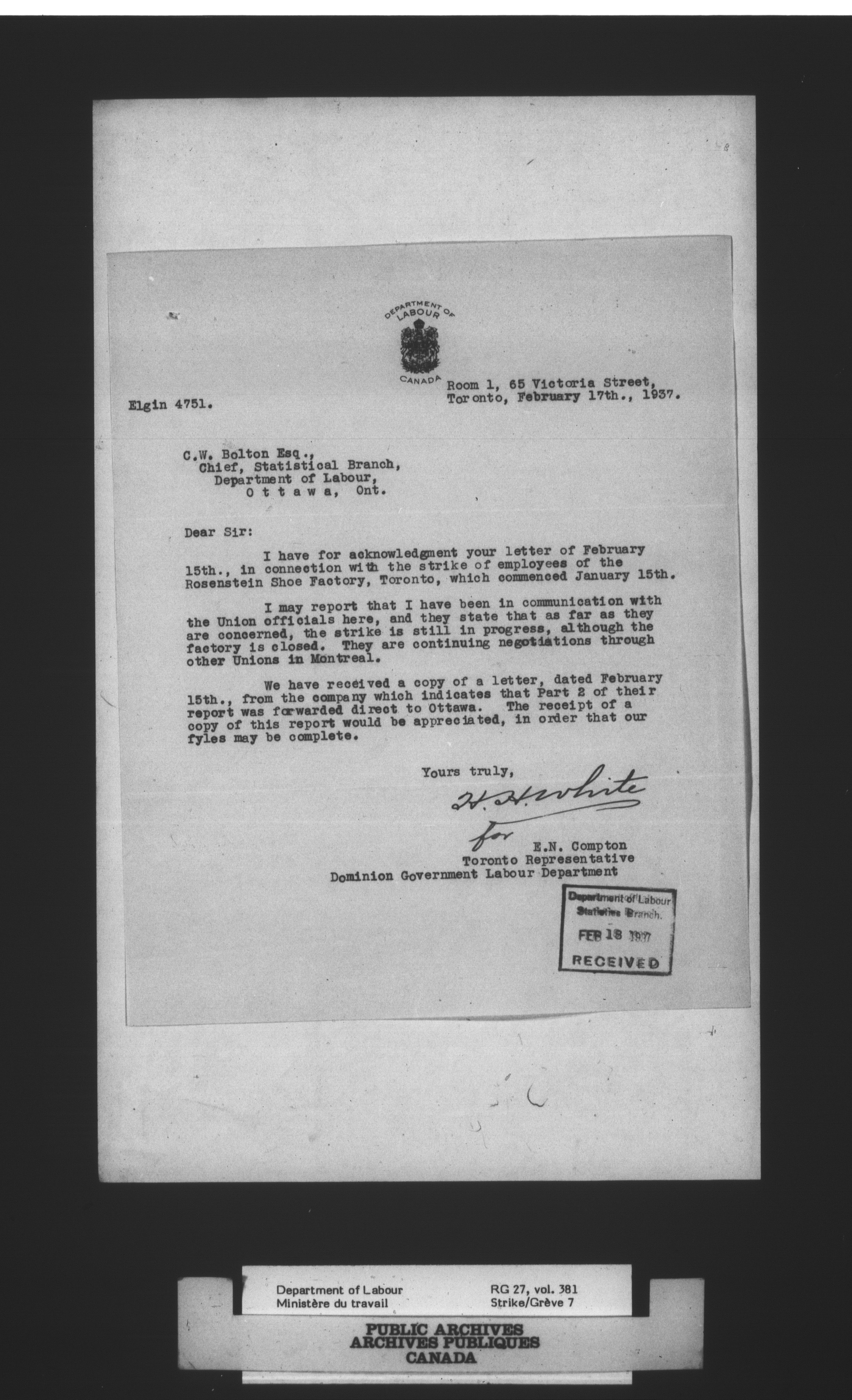 DEPARTMENT OF LABOUR
CANADA

Elgin 4751.

Room 1, 65 Victoria Street,
Toronto, February 17th., 1937.

C.W. Bolton Esq.,
Chief, Statistical Branch,
Department of Labour,
O t t a w a, Ont.

Dear Sir:

I have for acknowledgment your letter of February 15th., in connection with the strike of employees of the Rosenstein Shoe Factory, Toronto, which commenced January 15th.

I may report that I have been in communication with the Union officials here, and they state that as far as they are concerned, the strike is still in progress, although the factory is closed. They are continuing negotiations through other Unions in Montreal.

We have received a copy of a letter, dated February 15th., from the company which indicates that Part 2 of their report was forwarded direct to Ottawa. The receipt of a copy of this report would be appreciated, in order that our fyles may be complete.

Yours truly,

H. H. White
for
E.N. Compton
Toronto Representative
Dominion Government Labour Department

Department of Labour
Statistics Branch.
FEB 18 1937
RECEIVED

Department of Labour
Ministère du travail
RG 27, vol. 381
Strike/Grève 7

PUBLIC ARCHIVES
ARCHIVES PUBLIQUES
CANADA